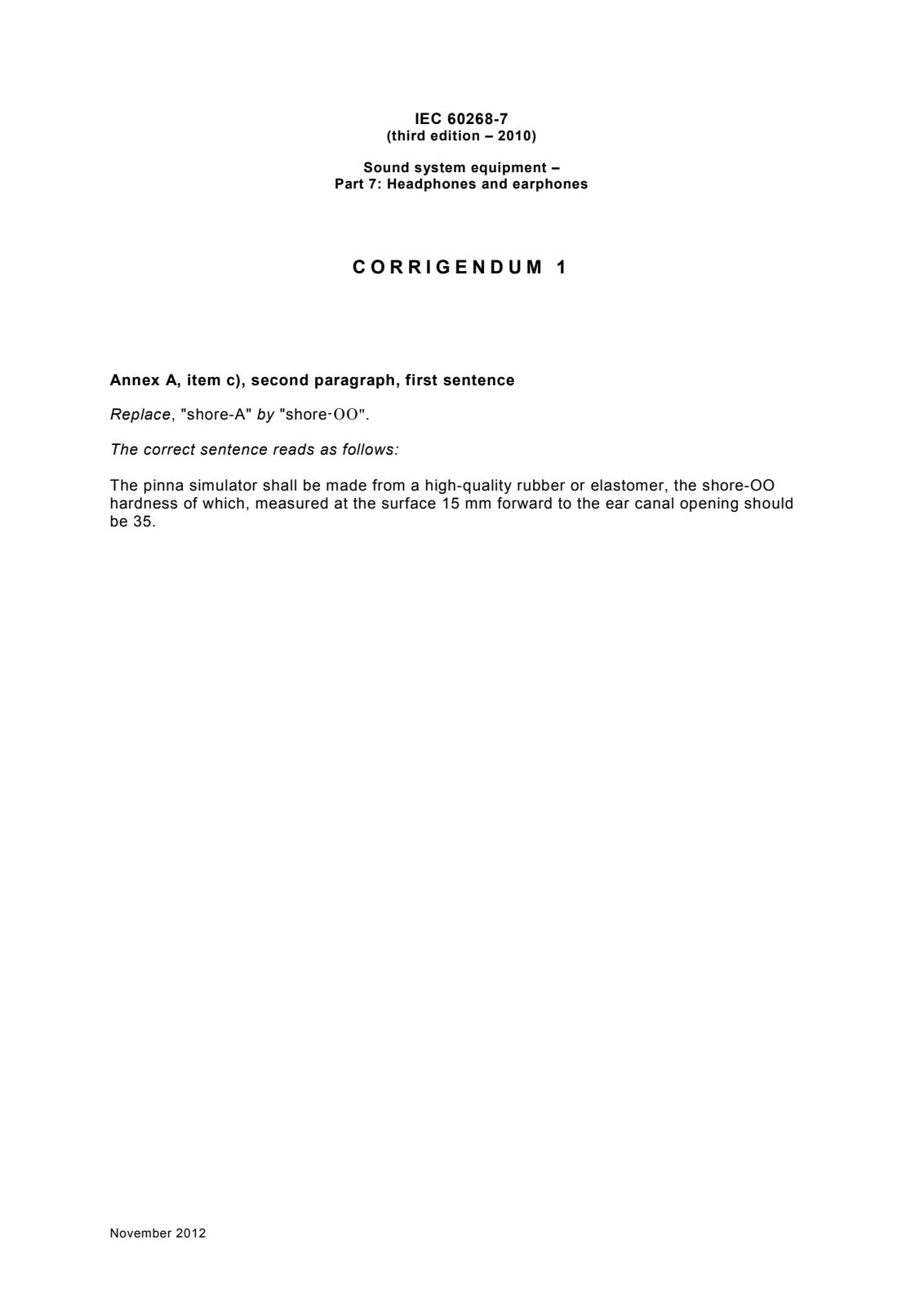 IEC 60268-7
(third edition – 2010)

Sound system equipment –
Part 7: Headphones and earphones

CORRIGENDUM 1

Annex A, item c), second paragraph, first sentence

Replace, "shore-A" by "shore-OO".

The correct sentence reads as follows:

The pinna simulator shall be made from a high-quality rubber or elastomer, the shore-OO hardness of which, measured at the surface 15 mm forward to the ear canal opening should be 35.

November 2012